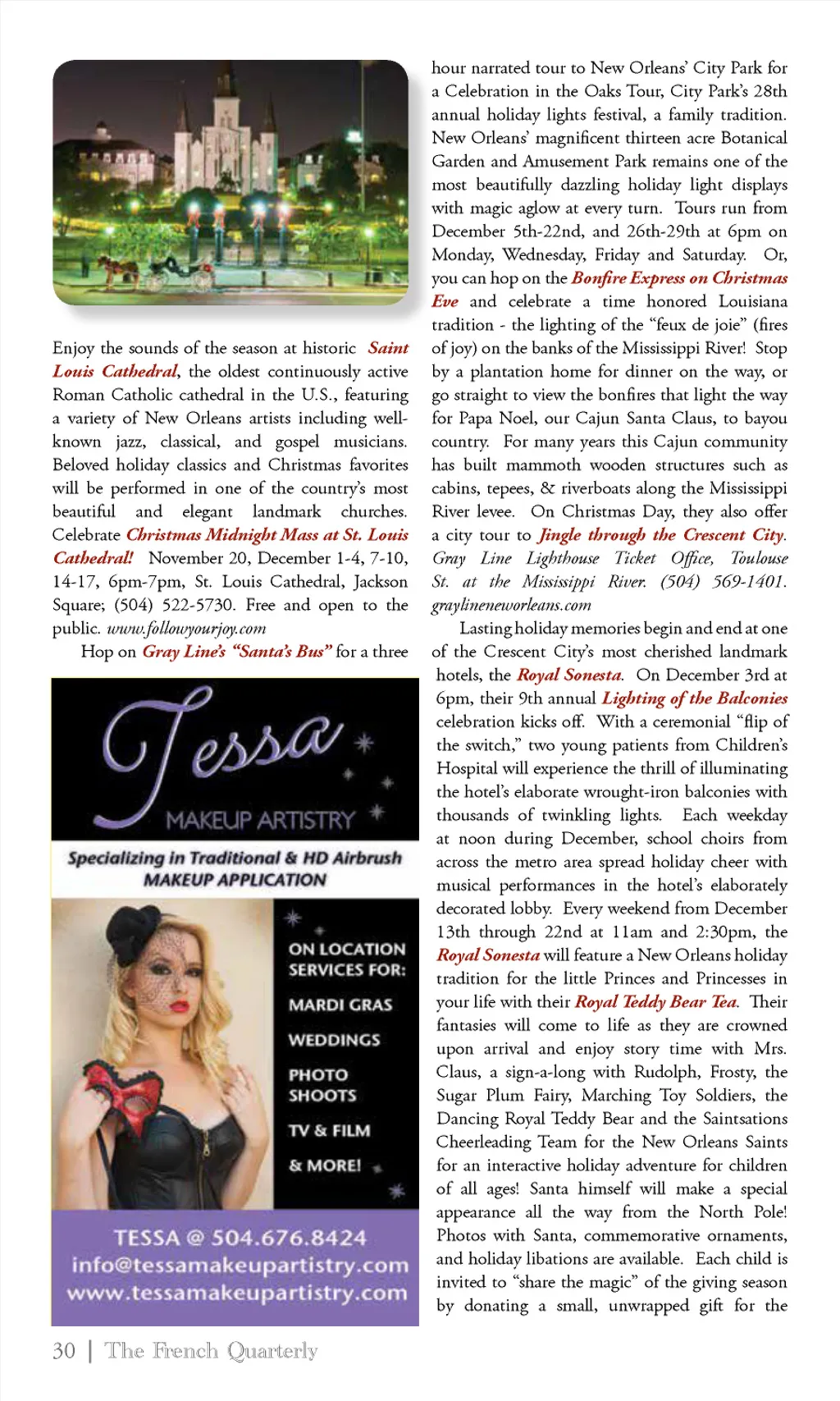 Enjoy the sounds of the season at historic Saint Louis Cathedral, the oldest continuously active Roman Catholic cathedral in the U.S., featuring a variety of New Orleans artists including well-known jazz, classical, and gospel musicians. Beloved holiday classics and Christmas favorites will be performed in one of the country's most beautiful and elegant landmark churches. Celebrate Christmas Midnight Mass at St. Louis Cathedral! November 20, December 1-4, 7-10, 14-17, 6pm-7pm, St. Louis Cathedral, Jackson Square; (504) 522-5730. Free and open to the public. www.followyourjoy.com

Hop on Gray Line's "Santa's Bus" for a three

Tessa

MAKEUP ARTISTRY

Specializing in Traditional & HD Airbrush MAKEUP APPLICATION

ON LOCATION SERVICES FOR:

MARDI GRAS

WEDDINGS

PHOTO SHOOTS

TV & FILM

& MORE!

TESSA @ 504.676.8424
info@tessamakeupartistry.com
www.tessamakeupartistry.com

hour narrated tour to New Orleans' City Park for a Celebration in the Oaks Tour, City Park's 28th annual holiday lights festival, a family tradition. New Orleans' magnificent thirteen acre Botanical Garden and Amusement Park remains one of the most beautifully dazzling holiday light displays with magic aglow at every turn. Tours run from December 5th-22nd, and 26th-29th at 6pm on Monday, Wednesday, Friday and Saturday. Or, you can hop on the Bonfire Express on Christmas Eve and celebrate a time honored Louisiana tradition - the lighting of the "feux de joie" (fires of joy) on the banks of the Mississippi River! Stop by a plantation home for dinner on the way, or go straight to view the bonfires that light the way for Papa Noel, our Cajun Santa Claus, to bayou country. For many years this Cajun community has built mammoth wooden structures such as cabins, tepees, & riverboats along the Mississippi River levee. On Christmas Day, they also offer a city tour to Jingle through the Crescent City. Gray Line Lighthouse Ticket Office, Toulouse St. at the Mississippi River. (504) 569-1401. graylineneworleans.com

Lasting holiday memories begin and end at one of the Crescent City's most cherished landmark hotels, the Royal Sonesta. On December 3rd at 6pm, their 9th annual Lighting of the Balconies celebration kicks off. With a ceremonial "flip of the switch," two young patients from Children's Hospital will experience the thrill of illuminating the hotel's elaborate wrought-iron balconies with thousands of twinkling lights. Each weekday at noon during December, school choirs from across the metro area spread holiday cheer with musical performances in the hotel's elaborately decorated lobby. Every weekend from December 13th through 22nd at 11am and 2:30pm, the Royal Sonesta will feature a New Orleans holiday tradition for the little Princes and Princesses in your life with their Royal Teddy Bear Tea. Their fantasies will come to life as they are crowned upon arrival and enjoy story time with Mrs. Claus, a sign-a-long with Rudolph, Frosty, the Sugar Plum Fairy, Marching Toy Soldiers, the Dancing Royal Teddy Bear and the Saintsations Cheerleading Team for the New Orleans Saints for an interactive holiday adventure for children of all ages! Santa himself will make a special appearance all the way from the North Pole! Photos with Santa, commemorative ornaments, and holiday libations are available. Each child is invited to "share the magic" of the giving season by donating a small, unwrapped gift for the

30 | The French Quarterly